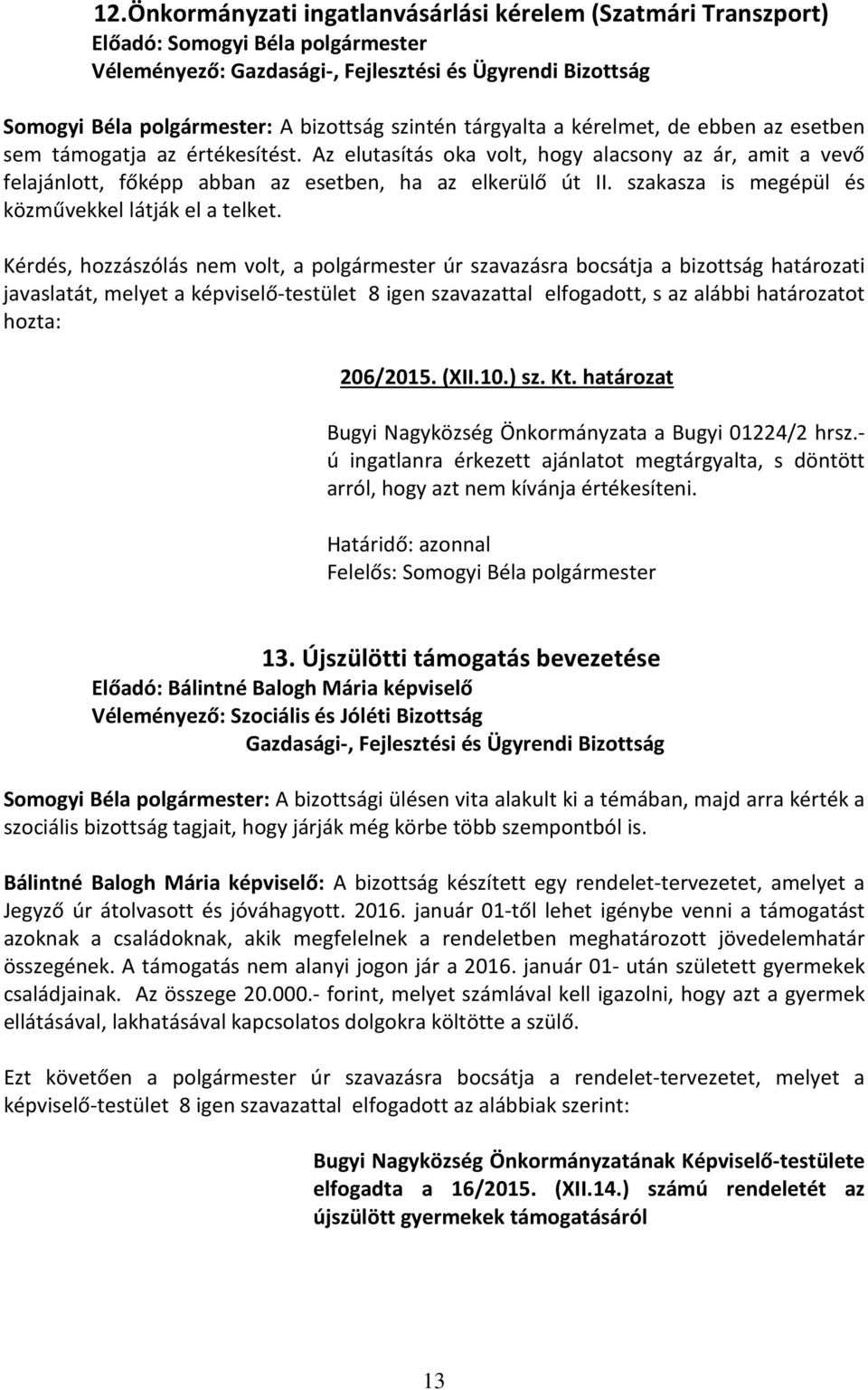 12.Önkormányzati ingatlanvásárlási kérelem (Szatmári Transzport)
Előadó: Somogyi Béla polgármester
Véleményező: Gazdasági-, Fejlesztési és Ügyrendi Bizottság

Somogyi Béla polgármester: A bizottság szintén tárgyalta a kérelmet, de ebben az esetben sem támogatja az értékesítést. Az elutasítás oka volt, hogy alacsony az ár, amit a vevő felajánlott, főképp abban az esetben, ha az elkerülő út II. szakasza is megépül és közművekkel látják el a telket.

Kérdés, hozzászólás nem volt, a polgármester úr szavazásra bocsátja a bizottság határozati javaslatát, melyet a képviselő-testület 8 igen szavazattal elfogadott, s az alábbi határozatot hozta:

206/2015. (XII.10.) sz. Kt. határozat

Bugyi Nagyközség Önkormányzata a Bugyi 01224/2 hrsz.-ú ingatlanra érkezett ajánlatot megtárgyalta, s döntött arról, hogy azt nem kívánja értékesíteni.

Határidő: azonnal
Felelős: Somogyi Béla polgármester

13. Újszülötti támogatás bevezetése
Előadó: Bálintné Balogh Mária képviselő
Véleményező: Szociális és Jóléti Bizottság
Gazdasági-, Fejlesztési és Ügyrendi Bizottság

Somogyi Béla polgármester: A bizottsági ülésen vita alakult ki a témában, majd arra kérték a szociális bizottság tagjait, hogy járják még körbe több szempontból is.

Bálintné Balogh Mária képviselő: A bizottság készített egy rendelet-tervezetet, amelyet a Jegyző úr átolvasott és jóváhagyott. 2016. január 01-től lehet igénybe venni a támogatást azoknak a családoknak, akik megfelelnek a rendeletben meghatározott jövedelemhatár összegének. A támogatás nem alanyi jogon jár a 2016. január 01- után született gyermekek családjainak. Az összege 20.000.- forint, melyet számlával kell igazolni, hogy azt a gyermek ellátásával, lakhatásával kapcsolatos dolgokra költötte a szülő.

Ezt követően a polgármester úr szavazásra bocsátja a rendelet-tervezetet, melyet a képviselő-testület 8 igen szavazattal elfogadott az alábbiak szerint:

Bugyi Nagyközség Önkormányzatának Képviselő-testülete elfogadta a 16/2015. (XII.14.) számú rendeletét az újszülött gyermekek támogatásáról

13